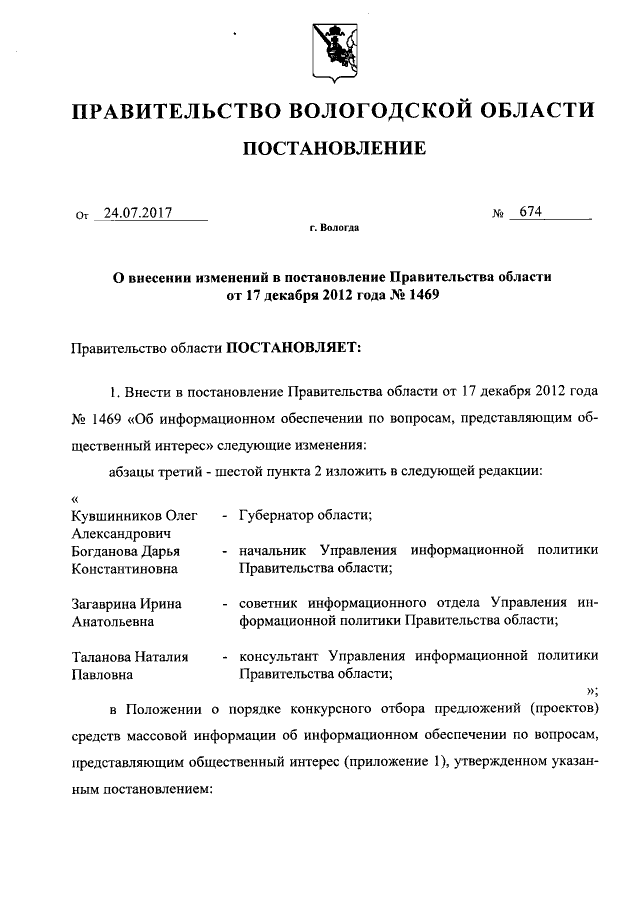 ПРАВИТЕЛЬСТВО ВОЛОГОДСКОЙ ОБЛАСТИ

ПОСТАНОВЛЕНИЕ

От 24.07.2017 № 674

г. Вологда

О внесении изменений в постановление Правительства области от 17 декабря 2012 года № 1469

Правительство области ПОСТАНОВЛЯЕТ:

1. Внести в постановление Правительства области от 17 декабря 2012 года № 1469 «Об информационном обеспечении по вопросам, представляющим общественный интерес» следующие изменения:

абзацы третий - шестой пункта 2 изложить в следующей редакции:

«
Кувшинников Олег Александрович - Губернатор области;
Богданова Дарья Константиновна - начальник Управления информационной политики Правительства области;

Загаврина Ирина Анатольевна - советник информационного отдела Управления информационной политики Правительства области;

Таланова Наталия Павловна - консультант Управления информационной политики Правительства области;
»;

в Положении о порядке конкурсного отбора предложений (проектов) средств массовой информации об информационном обеспечении по вопросам, представляющим общественный интерес (приложение 1), утвержденном указанным постановлением: